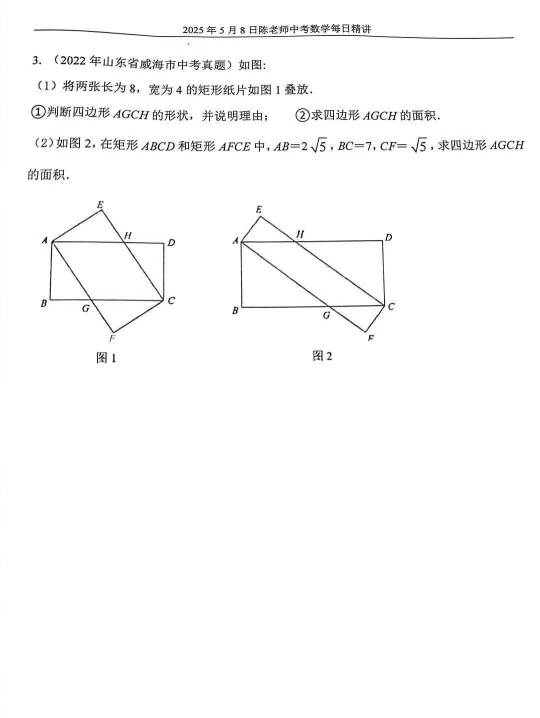 2025 年 5 月 8 日陈老师中考数学每日精讲

3.（2022 年山东省威海市中考真题）如图：

（1）将两张长为 8，宽为 4 的矩形纸片如图 1 叠放．

①判断四边形 $AGCH$ 的形状，并说明理由；　②求四边形 $AGCH$ 的面积．

（2）如图 2，在矩形 $ABCD$ 和矩形 $AFCE$ 中，$AB=2\sqrt{5}$，$BC=7$，$CF=\sqrt{5}$，求四边形 $AGCH$ 的面积．

E
A
H
D
B
G
C
F
图 1

E
A
H
D
B
G
C
F
图 2